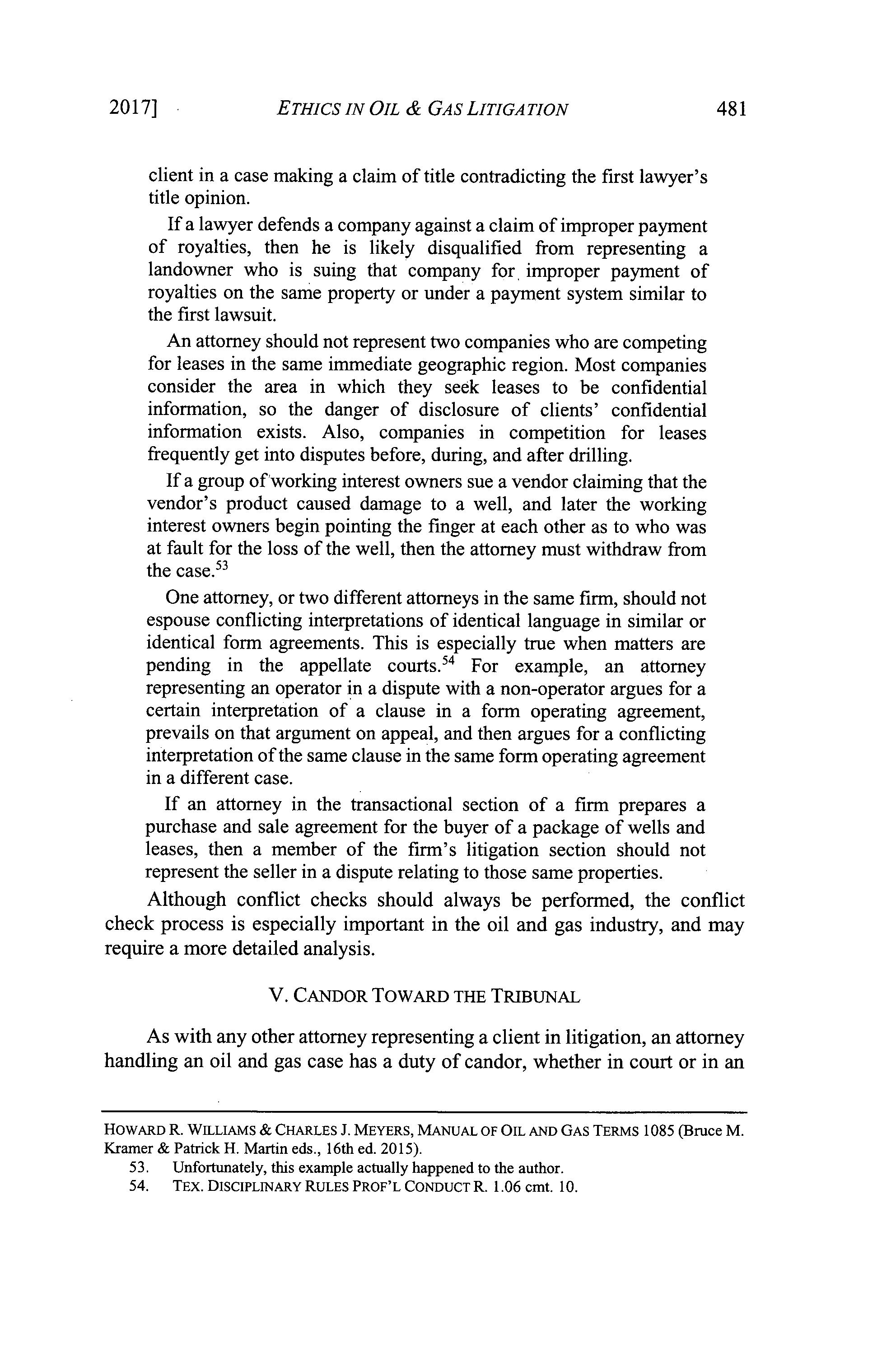 2017] ETHICS IN OIL & GAS LITIGATION 481

client in a case making a claim of title contradicting the first lawyer's title opinion.

If a lawyer defends a company against a claim of improper payment of royalties, then he is likely disqualified from representing a landowner who is suing that company for improper payment of royalties on the same property or under a payment system similar to the first lawsuit.

An attorney should not represent two companies who are competing for leases in the same immediate geographic region. Most companies consider the area in which they seek leases to be confidential information, so the danger of disclosure of clients' confidential information exists. Also, companies in competition for leases frequently get into disputes before, during, and after drilling.

If a group of working interest owners sue a vendor claiming that the vendor's product caused damage to a well, and later the working interest owners begin pointing the finger at each other as to who was at fault for the loss of the well, then the attorney must withdraw from the case.$^{53}$

One attorney, or two different attorneys in the same firm, should not espouse conflicting interpretations of identical language in similar or identical form agreements. This is especially true when matters are pending in the appellate courts.$^{54}$ For example, an attorney representing an operator in a dispute with a non-operator argues for a certain interpretation of a clause in a form operating agreement, prevails on that argument on appeal, and then argues for a conflicting interpretation of the same clause in the same form operating agreement in a different case.

If an attorney in the transactional section of a firm prepares a purchase and sale agreement for the buyer of a package of wells and leases, then a member of the firm's litigation section should not represent the seller in a dispute relating to those same properties.

Although conflict checks should always be performed, the conflict check process is especially important in the oil and gas industry, and may require a more detailed analysis.

V. CANDOR TOWARD THE TRIBUNAL

As with any other attorney representing a client in litigation, an attorney handling an oil and gas case has a duty of candor, whether in court or in an

HOWARD R. WILLIAMS & CHARLES J. MEYERS, MANUAL OF OIL AND GAS TERMS 1085 (Bruce M. Kramer & Patrick H. Martin eds., 16th ed. 2015).

53. Unfortunately, this example actually happened to the author.

54. TEX. DISCIPLINARY RULES PROF'L CONDUCT R. 1.06 cmt. 10.